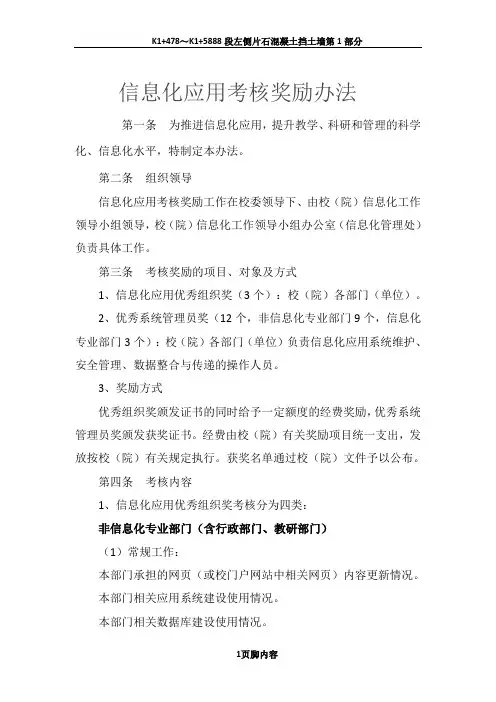 K1+478～K1+5888 段左侧片石混凝土挡土墙第 1 部分

信息化应用考核奖励办法

第一条　为推进信息化应用，提升教学、科研和管理的科学化、信息化水平，特制定本办法。

第二条　组织领导

信息化应用考核奖励工作在校委领导下、由校（院）信息化工作领导小组领导，校（院）信息化工作领导小组办公室（信息化管理处）负责具体工作。

第三条　考核奖励的项目、对象及方式

1、信息化应用优秀组织奖（3 个）：校（院）各部门（单位）。

2、优秀系统管理员奖（12 个，非信息化专业部门 9 个，信息化专业部门 3 个）：校（院）各部门（单位）负责信息化应用系统维护、安全管理、数据整合与传递的操作人员。

3、奖励方式

优秀组织奖颁发证书的同时给予一定额度的经费奖励，优秀系统管理员奖颁发获奖证书。经费由校（院）有关奖励项目统一支出，发放按校（院）有关规定执行。获奖名单通过校（院）文件予以公布。

第四条　考核内容

1、信息化应用优秀组织奖考核分为四类：

非信息化专业部门（含行政部门、教研部门）

（1）常规工作：

本部门承担的网页（或校门户网站中相关网页）内容更新情况。

本部门相关应用系统建设使用情况。

本部门相关数据库建设使用情况。

1页脚内容